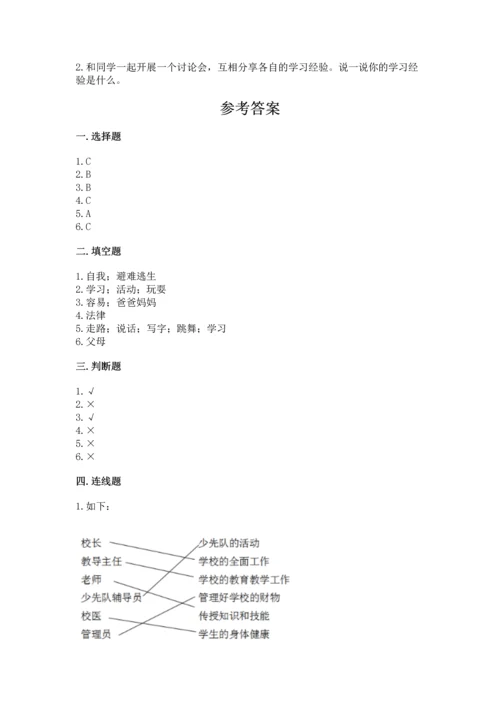 2. 和同学一起开展一个讨论会，互相分享各自的学习经验。说一说你的学习经验是什么。

参考答案

一. 选择题

1. C
2. B
3. B
4. C
5. A
6. C

二. 填空题

1. 自我；避难逃生
2. 学习；活动；玩耍
3. 容易；爸爸妈妈
4. 法律
5. 走路；说话；写字；跳舞；学习
6. 父母

三. 判断题

1. √
2. ×
3. √
4. ×
5. ×
6. ×

四. 连线题

1. 如下：

校长
教导主任
老师
少先队辅导员
校医
管理员

少先队的活动
学校的全面工作
学校的教育教学工作
管理好学校的财物
传授知识和技能
学生的身体健康